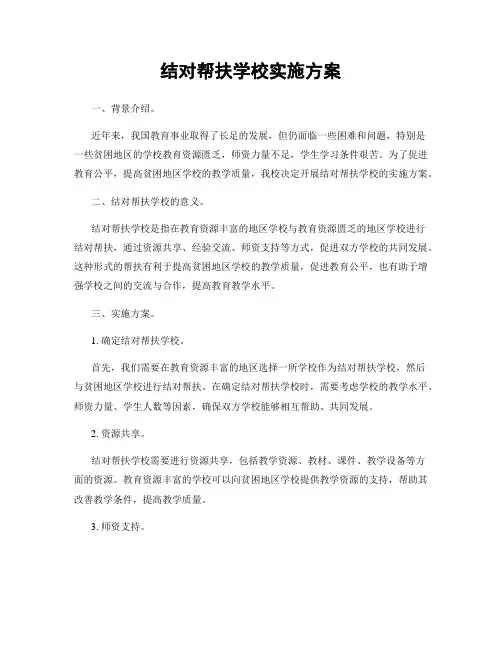 结对帮扶学校实施方案

一、背景介绍。

近年来，我国教育事业取得了长足的发展，但仍面临一些困难和问题，特别是一些贫困地区的学校教育资源匮乏，师资力量不足，学生学习条件艰苦。为了促进教育公平，提高贫困地区学校的教学质量，我校决定开展结对帮扶学校的实施方案。

二、结对帮扶学校的意义。

结对帮扶学校是指在教育资源丰富的地区学校与教育资源匮乏的地区学校进行结对帮扶，通过资源共享、经验交流、师资支持等方式，促进双方学校的共同发展。这种形式的帮扶有利于提高贫困地区学校的教学质量，促进教育公平，也有助于增强学校之间的交流与合作，提高教育教学水平。

三、实施方案。

1. 确定结对帮扶学校。

首先，我们需要在教育资源丰富的地区选择一所学校作为结对帮扶学校，然后与贫困地区学校进行结对帮扶。在确定结对帮扶学校时，需要考虑学校的教学水平、师资力量、学生人数等因素，确保双方学校能够相互帮助、共同发展。

2. 资源共享。

结对帮扶学校需要进行资源共享，包括教学资源、教材、课件、教学设备等方面的资源。教育资源丰富的学校可以向贫困地区学校提供教学资源的支持，帮助其改善教学条件，提高教学质量。

3. 师资支持。